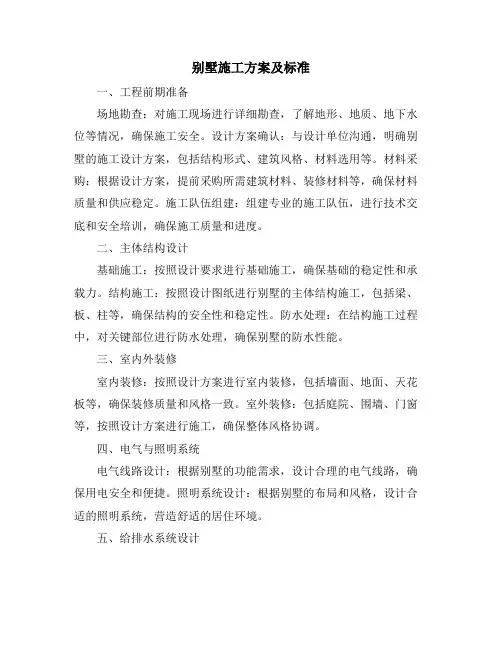 别墅施工方案及标准

一、工程前期准备

场地勘查：对施工现场进行详细勘查，了解地形、地质、地下水位等情况，确保施工安全。设计方案确认：与设计单位沟通，明确别墅的施工设计方案，包括结构形式、建筑风格、材料选用等。材料采购：根据设计方案，提前采购所需建筑材料、装修材料等，确保材料质量和供应稳定。施工队伍组建：组建专业的施工队伍，进行技术交底和安全培训，确保施工质量和进度。

二、主体结构设计

基础施工：按照设计要求进行基础施工，确保基础的稳定性和承载力。结构施工：按照设计图纸进行别墅的主体结构施工，包括梁、板、柱等，确保结构的安全性和稳定性。防水处理：在结构施工过程中，对关键部位进行防水处理，确保别墅的防水性能。

三、室内外装修

室内装修：按照设计方案进行室内装修，包括墙面、地面、天花板等，确保装修质量和风格一致。室外装修：包括庭院、围墙、门窗等，按照设计方案进行施工，确保整体风格协调。

四、电气与照明系统

电气线路设计：根据别墅的功能需求，设计合理的电气线路，确保用电安全和便捷。照明系统设计：根据别墅的布局和风格，设计合适的照明系统，营造舒适的居住环境。

五、给排水系统设计